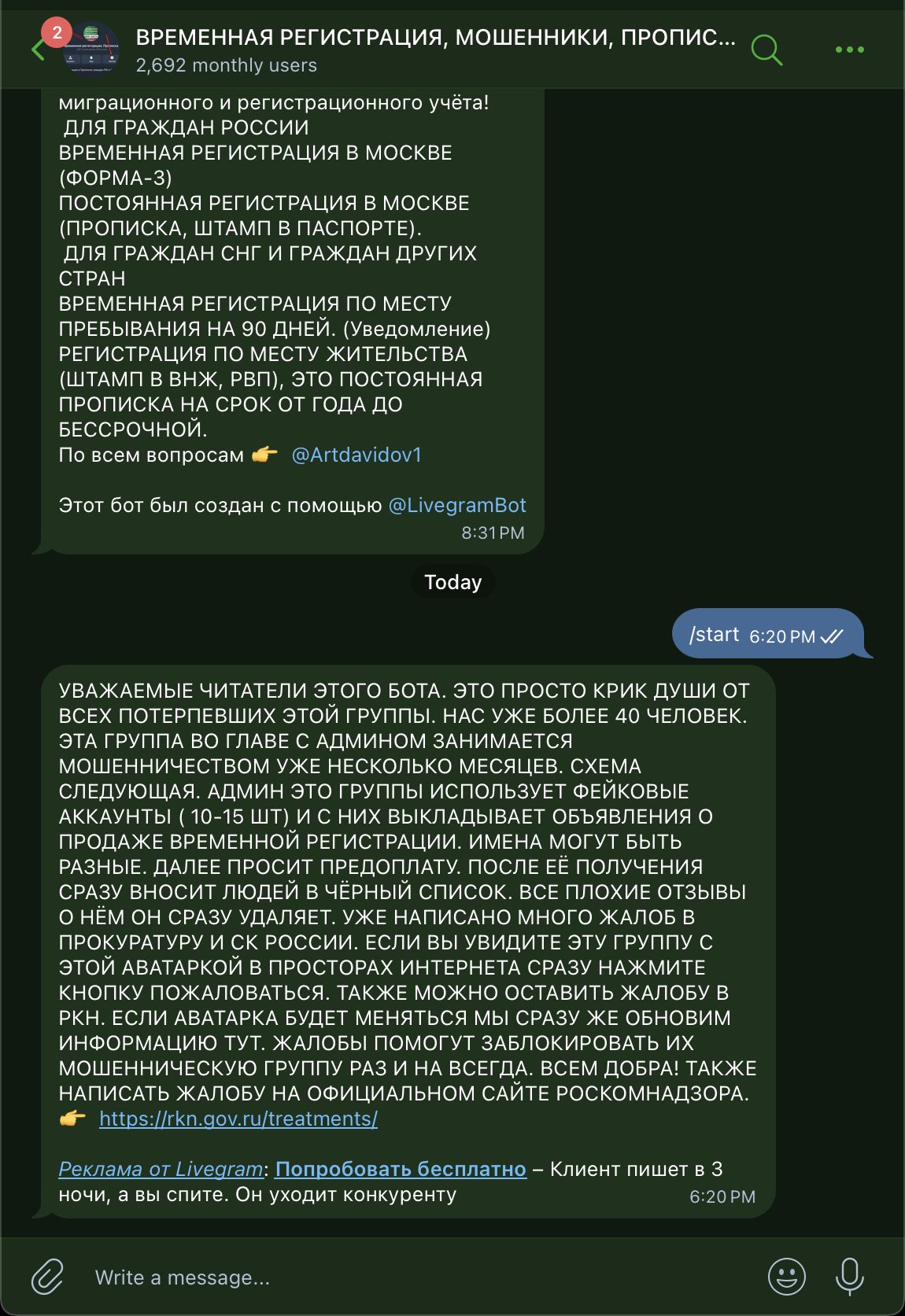 2

ВРЕМЕННАЯ РЕГИСТРАЦИЯ, МОШЕННИКИ, ПРОПИС...
2,692 monthly users

миграционного и регистрационного учёта!
ДЛЯ ГРАЖДАН РОССИИ
ВРЕМЕННАЯ РЕГИСТРАЦИЯ В МОСКВЕ (ФОРМА-3)
ПОСТОЯННАЯ РЕГИСТРАЦИЯ В МОСКВЕ (ПРОПИСКА, ШТАМП В ПАСПОРТЕ).
ДЛЯ ГРАЖДАН СНГ И ГРАЖДАН ДРУГИХ СТРАН
ВРЕМЕННАЯ РЕГИСТРАЦИЯ ПО МЕСТУ ПРЕБЫВАНИЯ НА 90 ДНЕЙ. (Уведомление)
РЕГИСТРАЦИЯ ПО МЕСТУ ЖИТЕЛЬСТВА (ШТАМП В ВНЖ, РВП), ЭТО ПОСТОЯННАЯ ПРОПИСКА НА СРОК ОТ ГОДА ДО БЕССРОЧНОЙ.
По всем вопросам 👉 @Artdavidov1

Этот бот был создан с помощью @LivegramBot
8:31 PM

Today

/start 6:20 PM

УВАЖАЕМЫЕ ЧИТАТЕЛИ ЭТОГО БОТА. ЭТО ПРОСТО КРИК ДУШИ ОТ ВСЕХ ПОТЕРПЕВШИХ ЭТОЙ ГРУППЫ. НАС УЖЕ БОЛЕЕ 40 ЧЕЛОВЕК. ЭТА ГРУППА ВО ГЛАВЕ С АДМИНОМ ЗАНИМАЕТСЯ МОШЕННИЧЕСТВОМ УЖЕ НЕСКОЛЬКО МЕСЯЦЕВ. СХЕМА СЛЕДУЮЩАЯ. АДМИН ЭТО ГРУППЫ ИСПОЛЬЗУЕТ ФЕЙКОВЫЕ АККАУНТЫ ( 10-15 ШТ) И С НИХ ВЫКЛАДЫВАЕТ ОБЪЯВЛЕНИЯ О ПРОДАЖЕ ВРЕМЕННОЙ РЕГИСТРАЦИИ. ИМЕНА МОГУТ БЫТЬ РАЗНЫЕ. ДАЛЕЕ ПРОСИТ ПРЕДОПЛАТУ. ПОСЛЕ ЕЁ ПОЛУЧЕНИЯ СРАЗУ ВНОСИТ ЛЮДЕЙ В ЧЁРНЫЙ СПИСОК. ВСЕ ПЛОХИЕ ОТЗЫВЫ О НЁМ ОН СРАЗУ УДАЛЯЕТ. УЖЕ НАПИСАНО МНОГО ЖАЛОБ В ПРОКУРАТУРУ И СК РОССИИ. ЕСЛИ ВЫ УВИДИТЕ ЭТУ ГРУППУ С ЭТОЙ АВАТАРКОЙ В ПРОСТОРАХ ИНТЕРНЕТА СРАЗУ НАЖМИТЕ КНОПКУ ПОЖАЛОВАТЬСЯ. ТАКЖЕ МОЖНО ОСТАВИТЬ ЖАЛОБУ В РКН. ЕСЛИ АВАТАРКА БУДЕТ МЕНЯТЬСЯ МЫ СРАЗУ ЖЕ ОБНОВИМ ИНФОРМАЦИЮ ТУТ. ЖАЛОБЫ ПОМОГУТ ЗАБЛОКИРОВАТЬ ИХ МОШЕННИЧЕСКУЮ ГРУППУ РАЗ И НА ВСЕГДА. ВСЕМ ДОБРА! ТАКЖЕ НАПИСАТЬ ЖАЛОБУ НА ОФИЦИАЛЬНОМ САЙТЕ РОСКОМНАДЗОРА. 👉 https://rkn.gov.ru/treatments/

Реклама от Livegram: Попробовать бесплатно – Клиент пишет в 3 ночи, а вы спите. Он уходит конкуренту
6:20 PM

Write a message...